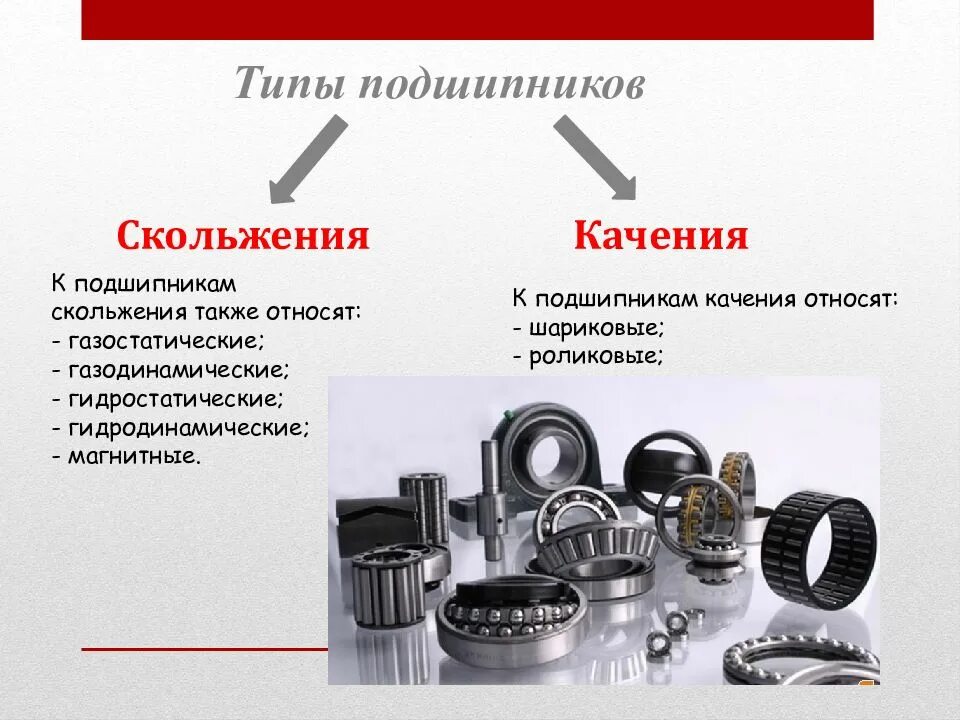 Типы подшипников

Скольжения

К подшипникам скольжения также относят:
- газостатические;
- газодинамические;
- гидростатические;
- гидродинамические;
- магнитные.

Качения

К подшипникам качения относят:
- шариковые;
- роликовые;